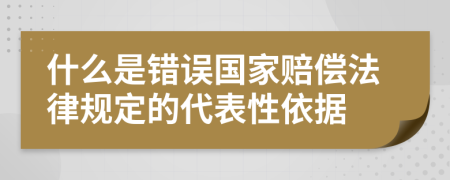 什么是错误国家赔偿法律规定的代表性依据